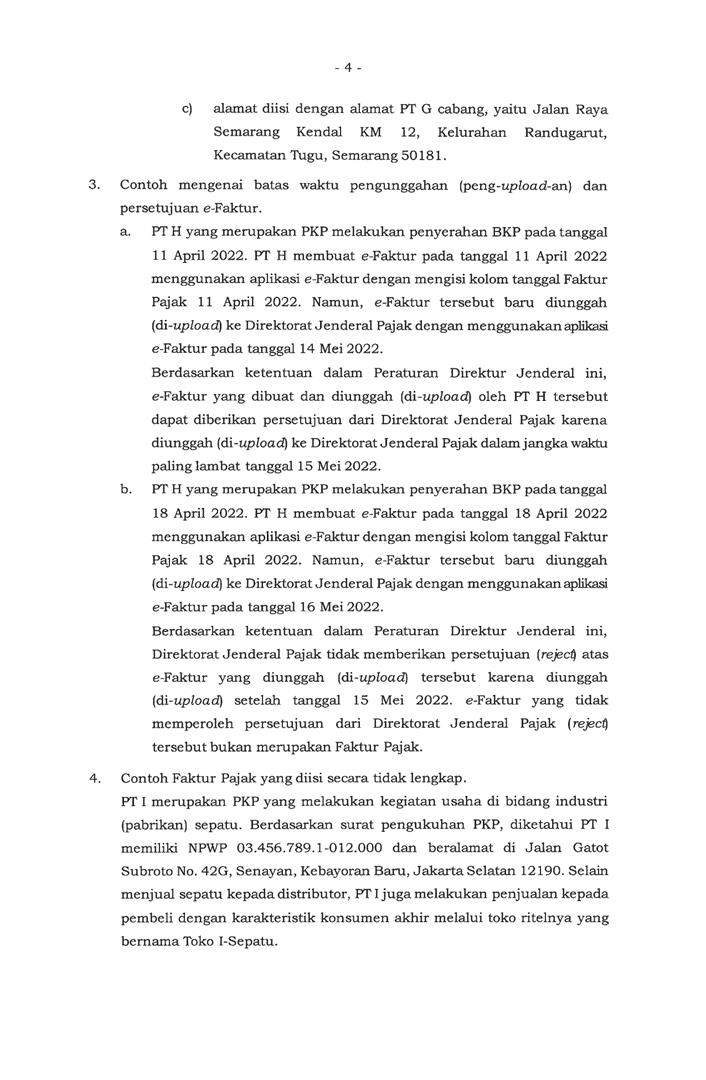 - 4 -

c) alamat diisi dengan alamat PT G cabang, yaitu Jalan Raya Semarang Kendal KM 12, Kelurahan Randugarut, Kecamatan Tugu, Semarang 50181.

3. Contoh mengenai batas waktu pengunggahan (peng-upload-an) dan persetujuan e-Faktur.

a. PT H yang merupakan PKP melakukan penyerahan BKP pada tanggal 11 April 2022. PT H membuat e-Faktur pada tanggal 11 April 2022 menggunakan aplikasi e-Faktur dengan mengisi kolom tanggal Faktur Pajak 11 April 2022. Namun, e-Faktur tersebut baru diunggah (di-upload) ke Direktorat Jenderal Pajak dengan menggunakan aplikasi e-Faktur pada tanggal 14 Mei 2022.

Berdasarkan ketentuan dalam Peraturan Direktur Jenderal ini, e-Faktur yang dibuat dan diunggah (di-upload) oleh PT H tersebut dapat diberikan persetujuan dari Direktorat Jenderal Pajak karena diunggah (di-upload) ke Direktorat Jenderal Pajak dalam jangka waktu paling lambat tanggal 15 Mei 2022.

b. PT H yang merupakan PKP melakukan penyerahan BKP pada tanggal 18 April 2022. PT H membuat e-Faktur pada tanggal 18 April 2022 menggunakan aplikasi e-Faktur dengan mengisi kolom tanggal Faktur Pajak 18 April 2022. Namun, e-Faktur tersebut baru diunggah (di-upload) ke Direktorat Jenderal Pajak dengan menggunakan aplikasi e-Faktur pada tanggal 16 Mei 2022.

Berdasarkan ketentuan dalam Peraturan Direktur Jenderal ini, Direktorat Jenderal Pajak tidak memberikan persetujuan (reject) atas e-Faktur yang diunggah (di-upload) tersebut karena diunggah (di-upload) setelah tanggal 15 Mei 2022. e-Faktur yang tidak memperoleh persetujuan dari Direktorat Jenderal Pajak (reject) tersebut bukan merupakan Faktur Pajak.

4. Contoh Faktur Pajak yang diisi secara tidak lengkap.

PT I merupakan PKP yang melakukan kegiatan usaha di bidang industri (pabrikan) sepatu. Berdasarkan surat pengukuhan PKP, diketahui PT I memiliki NPWP 03.456.789.1-012.000 dan beralamat di Jalan Gatot Subroto No. 42G, Senayan, Kebayoran Baru, Jakarta Selatan 12190. Selain menjual sepatu kepada distributor, PT I juga melakukan penjualan kepada pembeli dengan karakteristik konsumen akhir melalui toko ritelnya yang bernama Toko I-Sepatu.